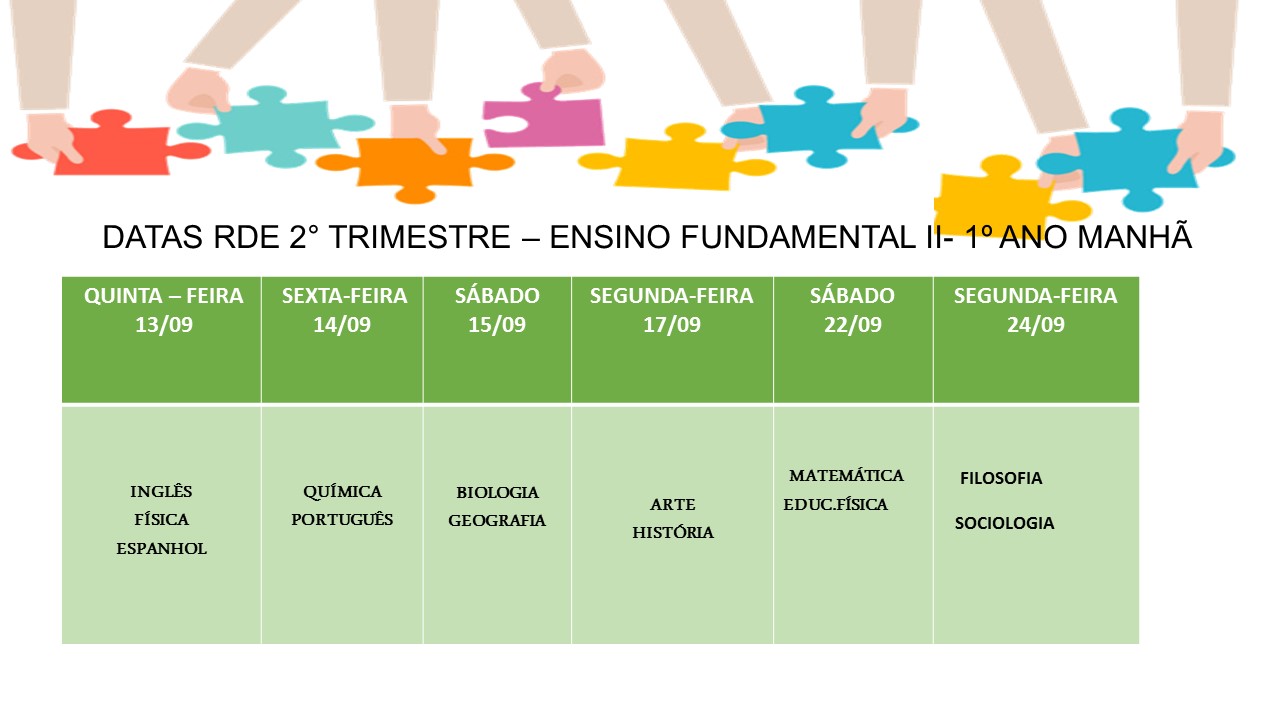 DATAS RDE 2° TRIMESTRE – ENSINO FUNDAMENTAL II- 1º ANO MANHÃ

| QUINTA – FEIRA 13/09 | SEXTA-FEIRA 14/09 | SÁBADO 15/09 | SEGUNDA-FEIRA 17/09 | SÁBADO 22/09 | SEGUNDA-FEIRA 24/09 |
|---|---|---|---|---|---|
| INGLÊS FÍSICA ESPANHOL | QUÍMICA PORTUGUÊS | BIOLOGIA GEOGRAFIA | ARTE HISTÓRIA | MATEMÁTICA EDUC.FÍSICA | FILOSOFIA SOCIOLOGIA |